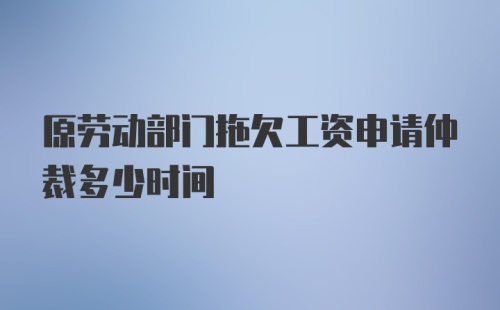 原劳动部门拖欠工资申请仲裁多少时间